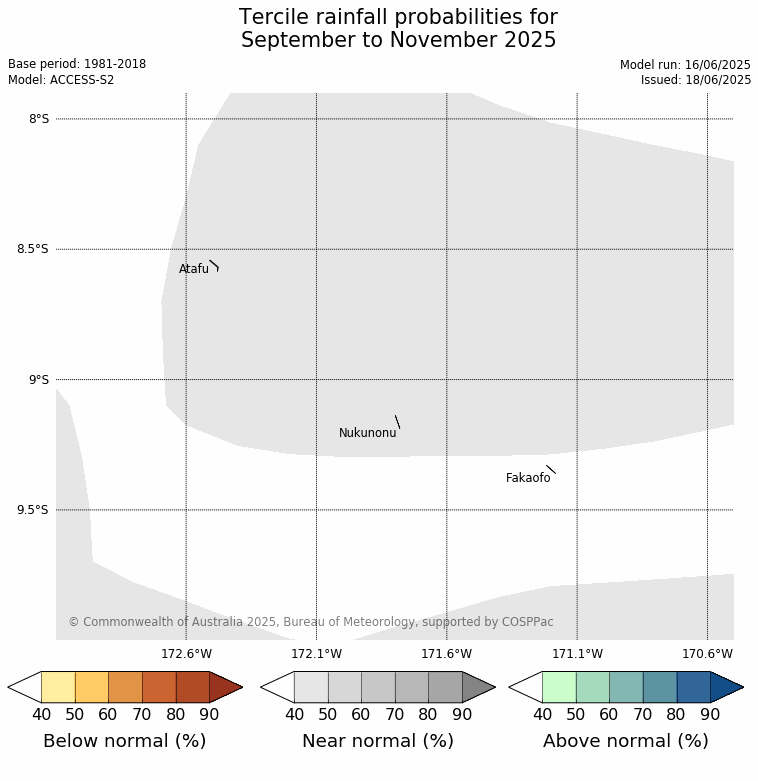 Tercile rainfall probabilities for
September to November 2025

Base period: 1981-2018
Model: ACCESS-S2

Model run: 16/06/2025
Issued: 18/06/2025

8°S
8.5°S
9°S
9.5°S

Atafu
Nukunonu
Fakaofo

© Commonwealth of Australia 2025, Bureau of Meteorology, supported by COSPPac

172.6°W
172.1°W
171.6°W
171.1°W
170.6°W

40 50 60 70 80 90
Below normal (%)

40 50 60 70 80 90
Near normal (%)

40 50 60 70 80 90
Above normal (%)